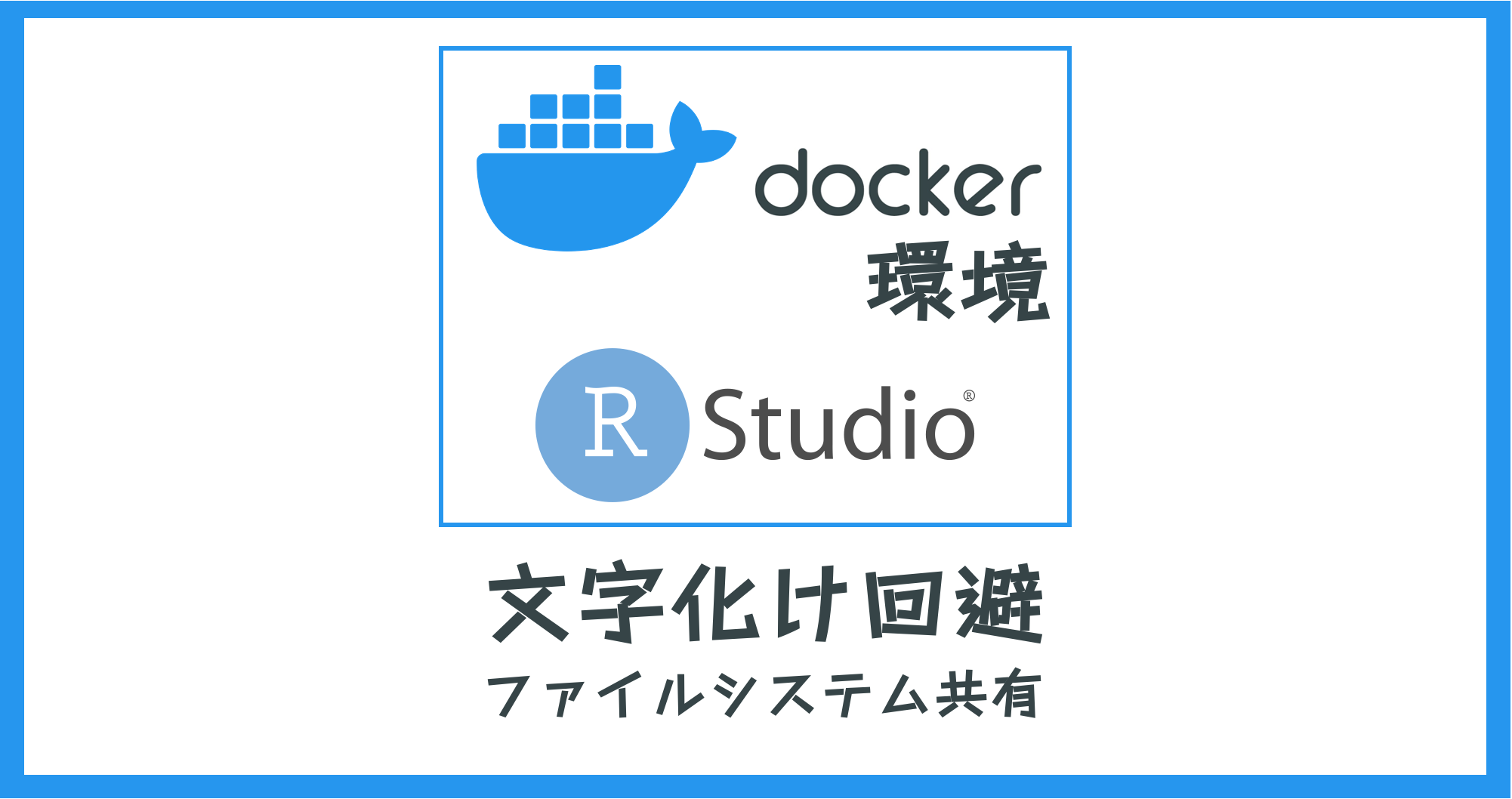 docker
環境

R Studio®

文字化け回避
ファイルシステム共有